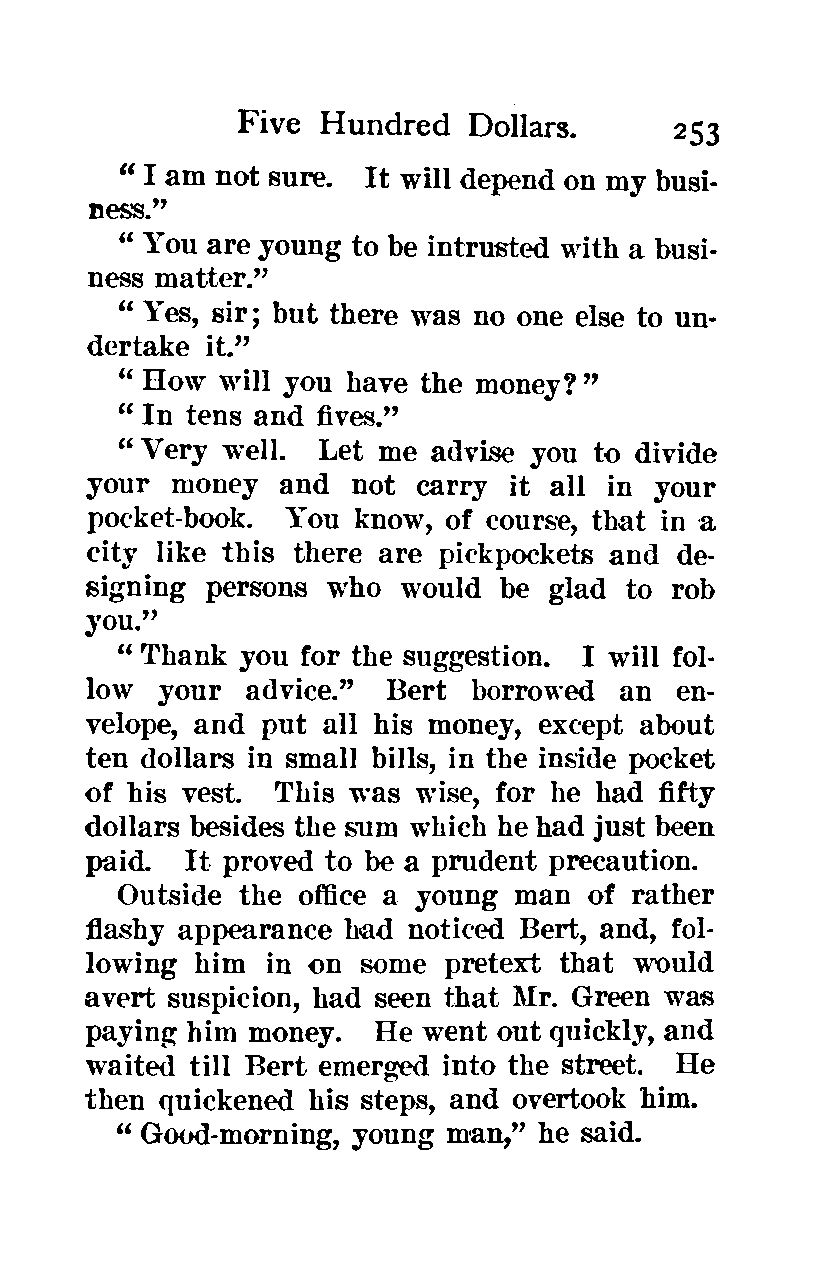 Five Hundred Dollars. 253

"I am not sure. It will depend on my business."

"You are young to be intrusted with a business matter."

"Yes, sir; but there was no one else to undertake it."

"How will you have the money?"

"In tens and fives."

"Very well. Let me advise you to divide your money and not carry it all in your pocket-book. You know, of course, that in a city like this there are pickpockets and designing persons who would be glad to rob you."

"Thank you for the suggestion. I will follow your advice." Bert borrowed an envelope, and put all his money, except about ten dollars in small bills, in the inside pocket of his vest. This was wise, for he had fifty dollars besides the sum which he had just been paid. It proved to be a prudent precaution.

Outside the office a young man of rather flashy appearance had noticed Bert, and, following him in on some pretext that would avert suspicion, had seen that Mr. Green was paying him money. He went out quickly, and waited till Bert emerged into the street. He then quickened his steps, and overtook him.

"Good-morning, young man," he said.